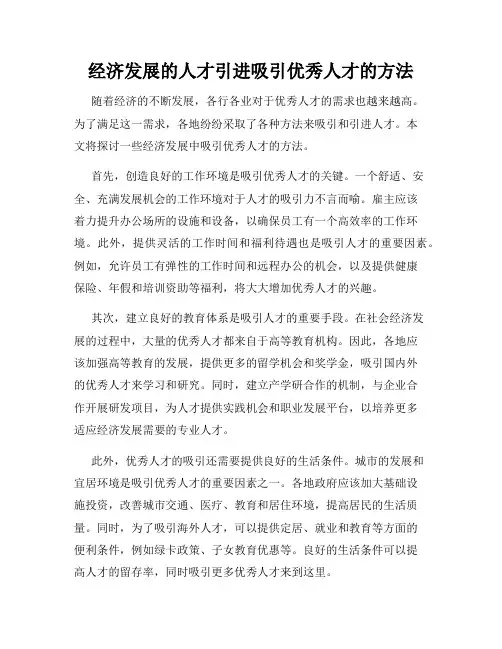 经济发展的人才引进吸引优秀人才的方法

随着经济的不断发展，各行各业对于优秀人才的需求也越来越高。为了满足这一需求，各地纷纷采取了各种方法来吸引和引进人才。本文将探讨一些经济发展中吸引优秀人才的方法。

首先，创造良好的工作环境是吸引优秀人才的关键。一个舒适、安全、充满发展机会的工作环境对于人才的吸引力不言而喻。雇主应该着力提升办公场所的设施和设备，以确保员工有一个高效率的工作环境。此外，提供灵活的工作时间和福利待遇也是吸引人才的重要因素。例如，允许员工有弹性的工作时间和远程办公的机会，以及提供健康保险、年假和培训资助等福利，将大大增加优秀人才的兴趣。

其次，建立良好的教育体系是吸引人才的重要手段。在社会经济发展的过程中，大量的优秀人才都来自于高等教育机构。因此，各地应该加强高等教育的发展，提供更多的留学机会和奖学金，吸引国内外的优秀人才来学习和研究。同时，建立产学研合作的机制，与企业合作开展研发项目，为人才提供实践机会和职业发展平台，以培养更多适应经济发展需要的专业人才。

此外，优秀人才的吸引还需要提供良好的生活条件。城市的发展和宜居环境是吸引优秀人才的重要因素之一。各地政府应该加大基础设施投资，改善城市交通、医疗、教育和居住环境，提高居民的生活质量。同时，为了吸引海外人才，可以提供定居、就业和教育等方面的便利条件，例如绿卡政策、子女教育优惠等。良好的生活条件可以提高人才的留存率，同时吸引更多优秀人才来到这里。